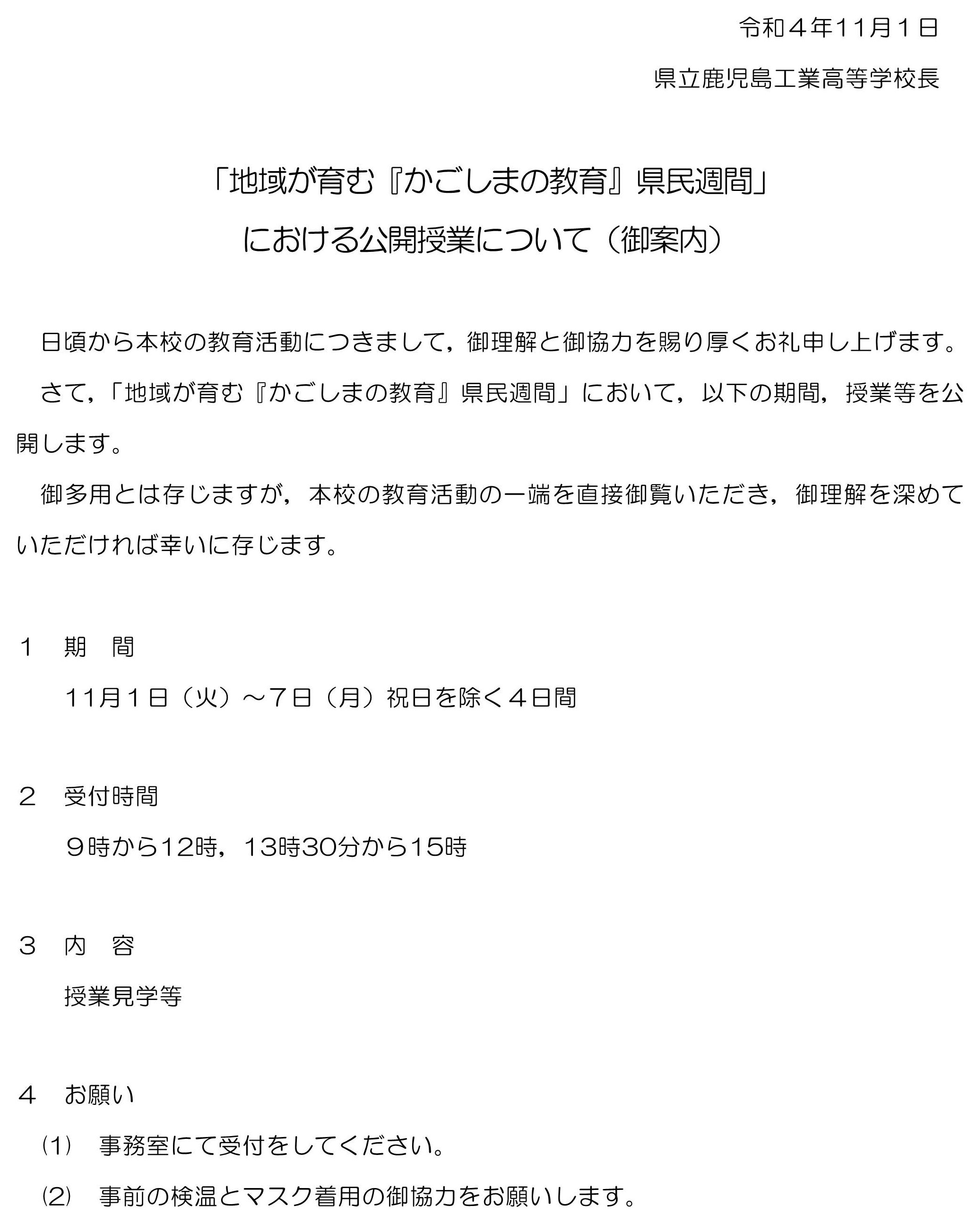 令和４年11月１日

県立鹿児島工業高等学校長

「地域が育む『かごしまの教育』県民週間」
における公開授業について（御案内）

日頃から本校の教育活動につきまして，御理解と御協力を賜り厚くお礼申し上げます。

さて，「地域が育む『かごしまの教育』県民週間」において，以下の期間，授業等を公開します。

御多用とは存じますが，本校の教育活動の一端を直接御覧いただき，御理解を深めていただければ幸いに存じます。

１　期　間

11月１日（火）～７日（月）祝日を除く４日間

２　受付時間

９時から12時，13時30分から15時

３　内　容

授業見学等

４　お願い

(1)　事務室にて受付をしてください。

(2)　事前の検温とマスク着用の御協力をお願いします。